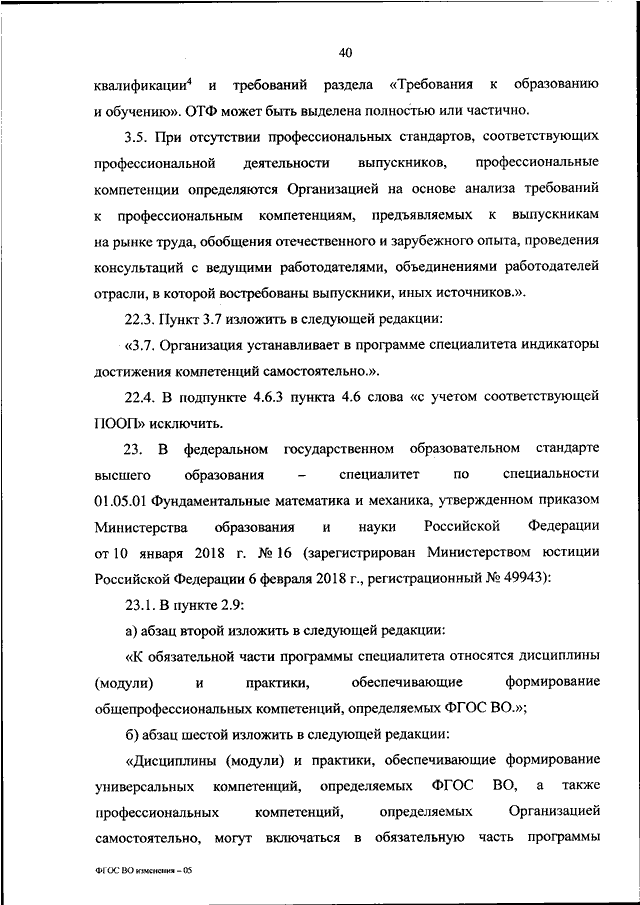 40

квалификации$^4$ и требований раздела «Требования к образованию и обучению». ОТФ может быть выделена полностью или частично.

3.5. При отсутствии профессиональных стандартов, соответствующих профессиональной деятельности выпускников, профессиональные компетенции определяются Организацией на основе анализа требований к профессиональным компетенциям, предъявляемых к выпускникам на рынке труда, обобщения отечественного и зарубежного опыта, проведения консультаций с ведущими работодателями, объединениями работодателей отрасли, в которой востребованы выпускники, иных источников.».

22.3. Пункт 3.7 изложить в следующей редакции:

«3.7. Организация устанавливает в программе специалитета индикаторы достижения компетенций самостоятельно.».

22.4. В подпункте 4.6.3 пункта 4.6 слова «с учетом соответствующей ПООП» исключить.

23. В федеральном государственном образовательном стандарте высшего образования – специалитет по специальности 01.05.01 Фундаментальные математика и механика, утвержденном приказом Министерства образования и науки Российской Федерации от 10 января 2018 г. № 16 (зарегистрирован Министерством юстиции Российской Федерации 6 февраля 2018 г., регистрационный № 49943):

23.1. В пункте 2.9:

а) абзац второй изложить в следующей редакции:

«К обязательной части программы специалитета относятся дисциплины (модули) и практики, обеспечивающие формирование общепрофессиональных компетенций, определяемых ФГОС ВО.»;

б) абзац шестой изложить в следующей редакции:

«Дисциплины (модули) и практики, обеспечивающие формирование универсальных компетенций, определяемых ФГОС ВО, а также профессиональных компетенций, определяемых Организацией самостоятельно, могут включаться в обязательную часть программы

ФГОС ВО изменения – 05